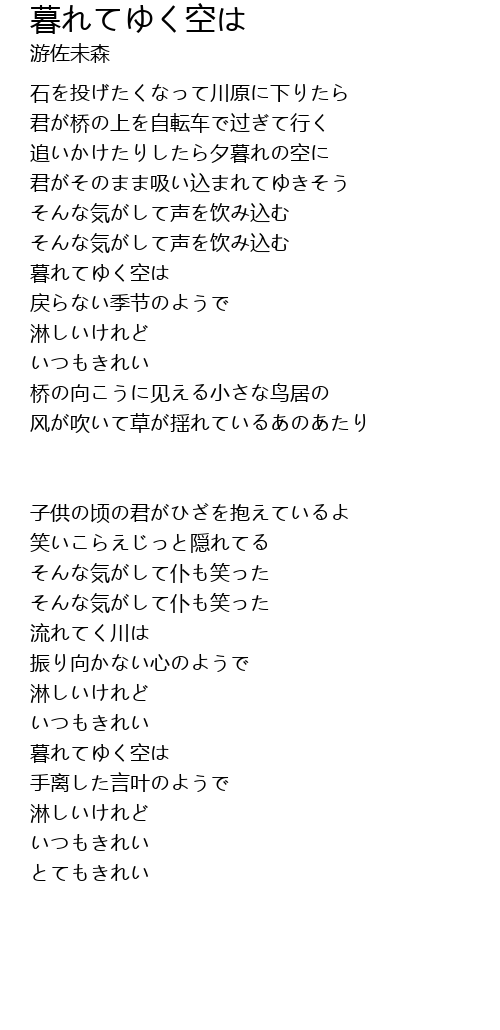 暮れてゆく空は
游佐未森

石を投げたくなって川原に下りたら
君が桥の上を自転车で过ぎて行く
追いかけたりしたら夕暮れの空に
君がそのまま吸い込まれてゆきそう
そんな気がして声を饮み込む
そんな気がして声を饮み込む
暮れてゆく空は
戻らない季节のようで
淋しいけれど
いつもきれい
桥の向こうに见える小さな鸟居の
风が吹いて草が揺れているあのあたり

子供の顷の君がひざを抱えているよ
笑いこらえじっと隠れてる
そんな気がして仆も笑った
そんな気がして仆も笑った
流れてく川は
振り向かない心のようで
淋しいけれど
いつもきれい
暮れてゆく空は
手离した言叶のようで
淋しいけれど
いつもきれい
とてもきれい